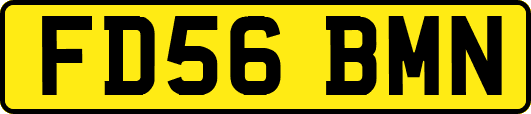 FD56 BMN